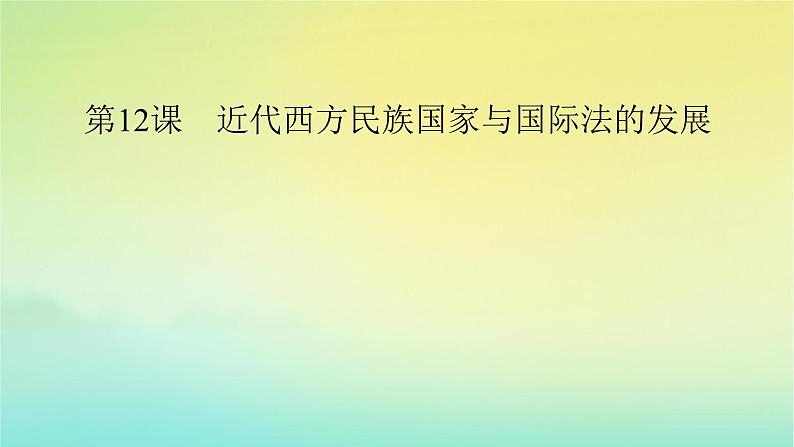 第12课　近代西方民族国家与国际法的发展